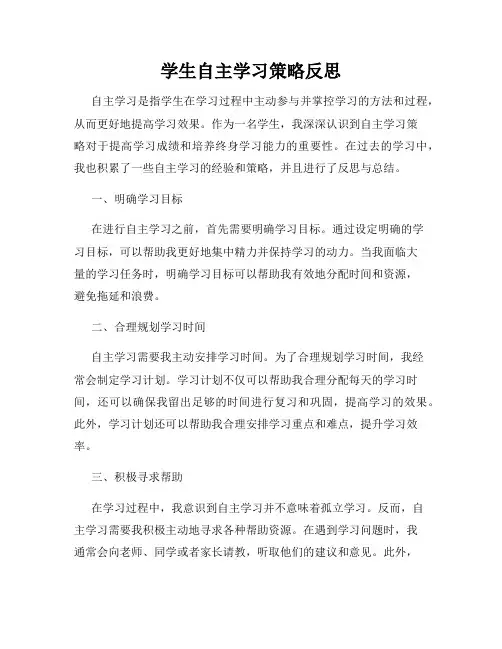 学生自主学习策略反思

自主学习是指学生在学习过程中主动参与并掌控学习的方法和过程，从而更好地提高学习效果。作为一名学生，我深深认识到自主学习策略对于提高学习成绩和培养终身学习能力的重要性。在过去的学习中，我也积累了一些自主学习的经验和策略，并且进行了反思与总结。

一、明确学习目标

在进行自主学习之前，首先需要明确学习目标。通过设定明确的学习目标，可以帮助我更好地集中精力并保持学习的动力。当我面临大量的学习任务时，明确学习目标可以帮助我有效地分配时间和资源，避免拖延和浪费。

二、合理规划学习时间

自主学习需要我主动安排学习时间。为了合理规划学习时间，我经常会制定学习计划。学习计划不仅可以帮助我合理分配每天的学习时间，还可以确保我留出足够的时间进行复习和巩固，提高学习的效果。此外，学习计划还可以帮助我合理安排学习重点和难点，提升学习效率。

三、积极寻求帮助

在学习过程中，我意识到自主学习并不意味着孤立学习。反而，自主学习需要我积极主动地寻求各种帮助资源。在遇到学习问题时，我通常会向老师、同学或者家长请教，听取他们的建议和意见。此外，